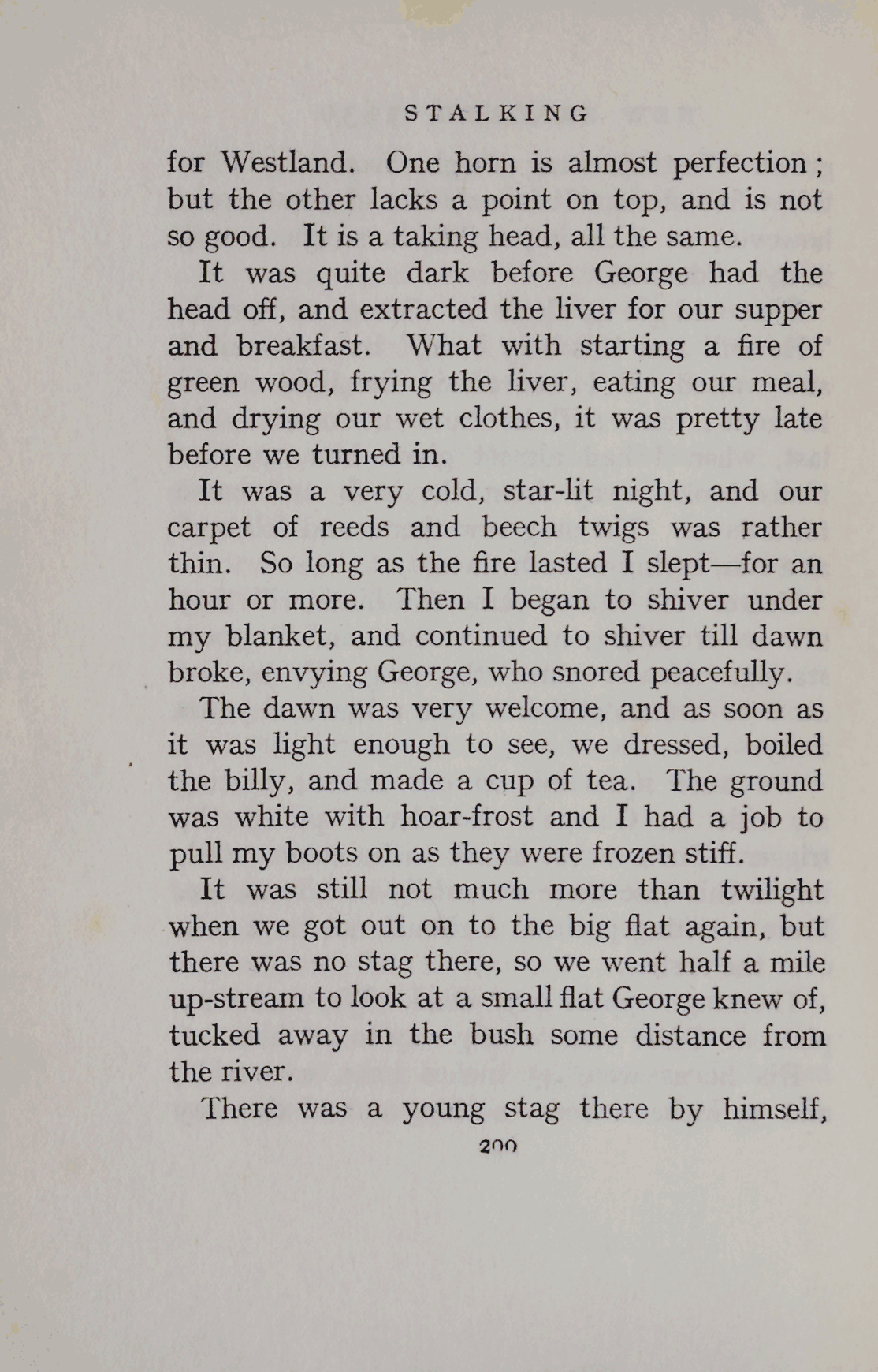 STALKING

for Westland. One horn is almost perfection; but the other lacks a point on top, and is not so good. It is a taking head, all the same.

It was quite dark before George had the head off, and extracted the liver for our supper and breakfast. What with starting a fire of green wood, frying the liver, eating our meal, and drying our wet clothes, it was pretty late before we turned in.

It was a very cold, star-lit night, and our carpet of reeds and beech twigs was rather thin. So long as the fire lasted I slept—for an hour or more. Then I began to shiver under my blanket, and continued to shiver till dawn broke, envying George, who snored peacefully.

The dawn was very welcome, and as soon as it was light enough to see, we dressed, boiled the billy, and made a cup of tea. The ground was white with hoar-frost and I had a job to pull my boots on as they were frozen stiff.

It was still not much more than twilight when we got out on to the big flat again, but there was no stag there, so we went half a mile up-stream to look at a small flat George knew of, tucked away in the bush some distance from the river.

There was a young stag there by himself,

200